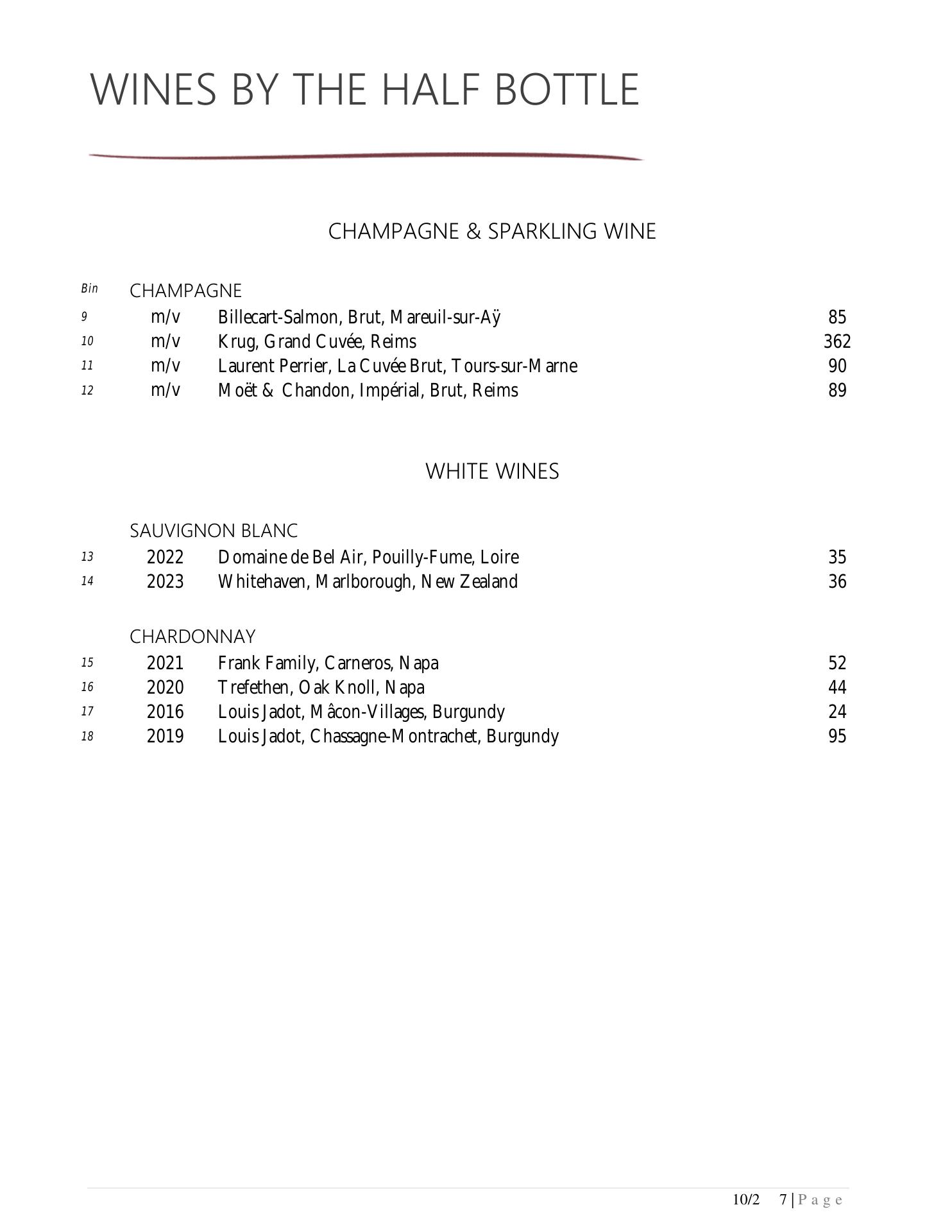 WINES BY THE HALF BOTTLE

CHAMPAGNE & SPARKLING WINE

Bin CHAMPAGNE

9 m/v Billecart-Salmon, Brut, Mareuil-sur-Aÿ 85
10 m/v Krug, Grand Cuvée, Reims 362
11 m/v Laurent Perrier, La Cuvée Brut, Tours-sur-Marne 90
12 m/v Moët & Chandon, Impérial, Brut, Reims 89

WHITE WINES

SAUVIGNON BLANC
13 2022 Domaine de Bel Air, Pouilly-Fume, Loire 35
14 2023 Whitehaven, Marlborough, New Zealand 36

CHARDONNAY
15 2021 Frank Family, Carneros, Napa 52
16 2020 Trefethen, Oak Knoll, Napa 44
17 2016 Louis Jadot, Mâcon-Villages, Burgundy 24
18 2019 Louis Jadot, Chassagne-Montrachet, Burgundy 95

10/2 7 | Page